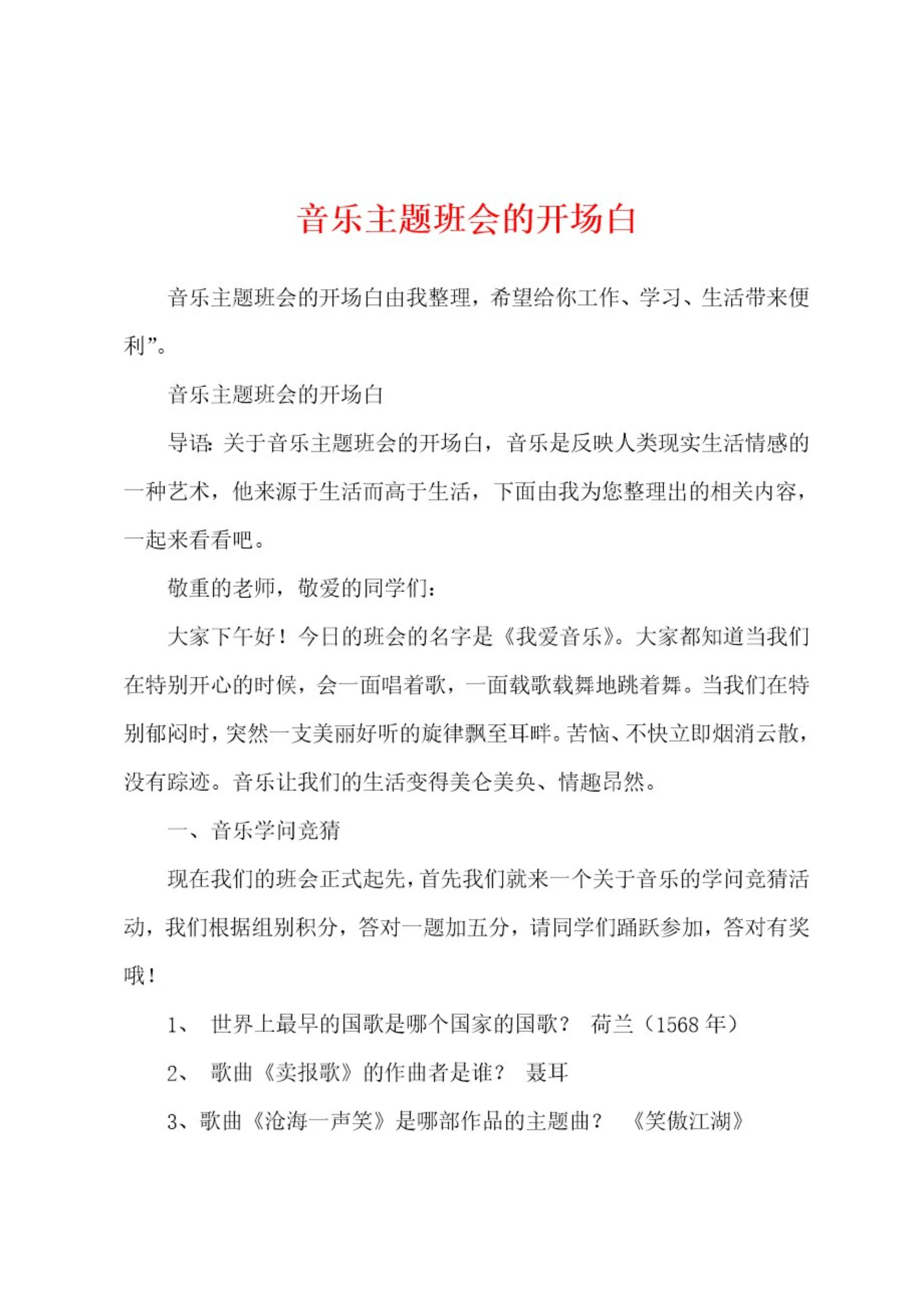 音乐主题班会的开场白

音乐主题班会的开场白由我整理，希望给你工作、学习、生活带来便利”。

音乐主题班会的开场白

导语：关于音乐主题班会的开场白，音乐是反映人类现实生活情感的一种艺术，他来源于生活而高于生活，下面由我为您整理出的相关内容，一起来看看吧。

敬重的老师，敬爱的同学们：

大家下午好！今日的班会的名字是《我爱音乐》。大家都知道当我们在特别开心的时候，会一面唱着歌，一面载歌载舞地跳着舞。当我们在特别郁闷时，突然一支美丽好听的旋律飘至耳畔。苦恼、不快立即烟消云散，没有踪迹。音乐让我们的生活变得美仑美奂、情趣昂然。

一、音乐学问竞猜

现在我们的班会正式起先，首先我们就来一个关于音乐的学问竞猜活动，我们根据组别积分，答对一题加五分，请同学们踊跃参加，答对有奖哦！

1、 世界上最早的国歌是哪个国家的国歌？ 荷兰（1568 年）

2、 歌曲《卖报歌》的作曲者是谁？ 聂耳

3、歌曲《沧海一声笑》是哪部作品的主题曲？ 《笑傲江湖》